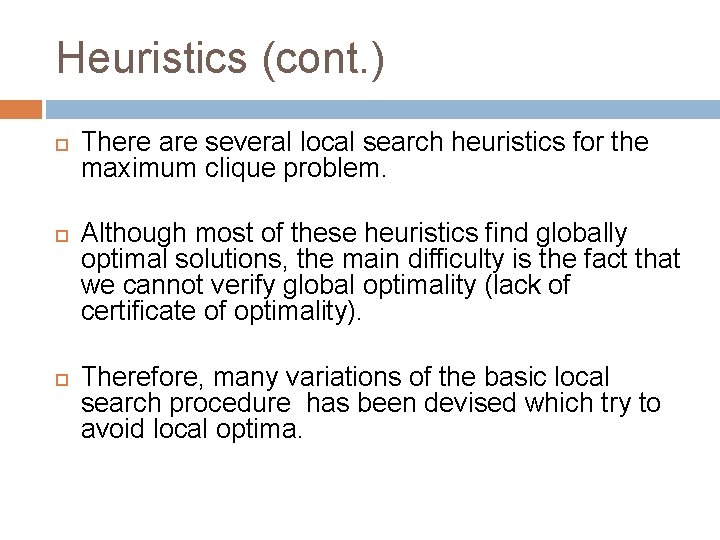 Heuristics (cont.)

There are several local search heuristics for the maximum clique problem.

Although most of these heuristics find globally optimal solutions, the main difficulty is the fact that we cannot verify global optimality (lack of certificate of optimality).

Therefore, many variations of the basic local search procedure  has been devised which try to avoid local optima.